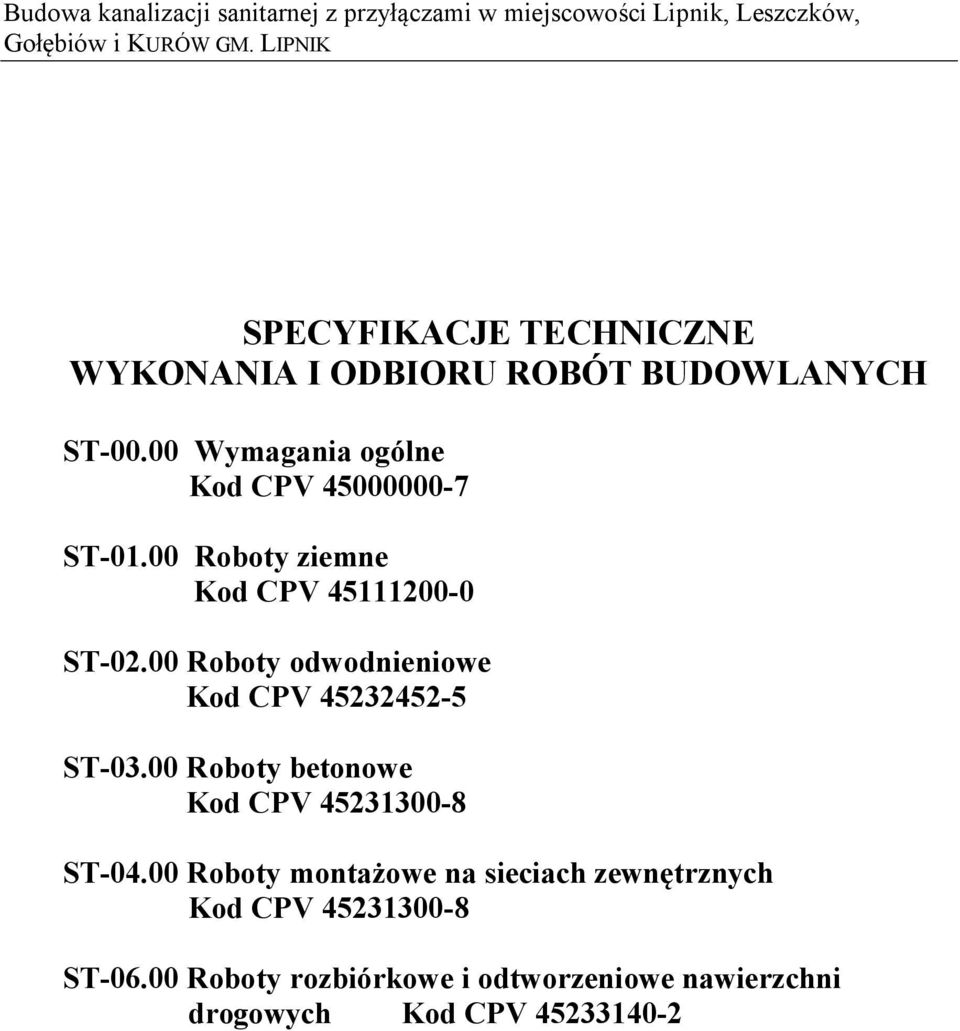 Budowa kanalizacji sanitarnej z przyłączami w miejscowości Lipnik, Leszczków, Gołębiów i KURÓW GM. LIPNIK

SPECYFIKACJE TECHNICZNE
WYKONANIA I ODBIORU ROBÓT BUDOWLANYCH

ST-00.00 Wymagania ogólne
Kod CPV 45000000-7

ST-01.00 Roboty ziemne
Kod CPV 45111200-0

ST-02.00 Roboty odwodnieniowe
Kod CPV 45232452-5

ST-03.00 Roboty betonowe
Kod CPV 45231300-8

ST-04.00 Roboty montażowe na sieciach zewnętrznych
Kod CPV 45231300-8

ST-06.00 Roboty rozbiórkowe i odtworzeniowe nawierzchni drogowych Kod CPV 45233140-2